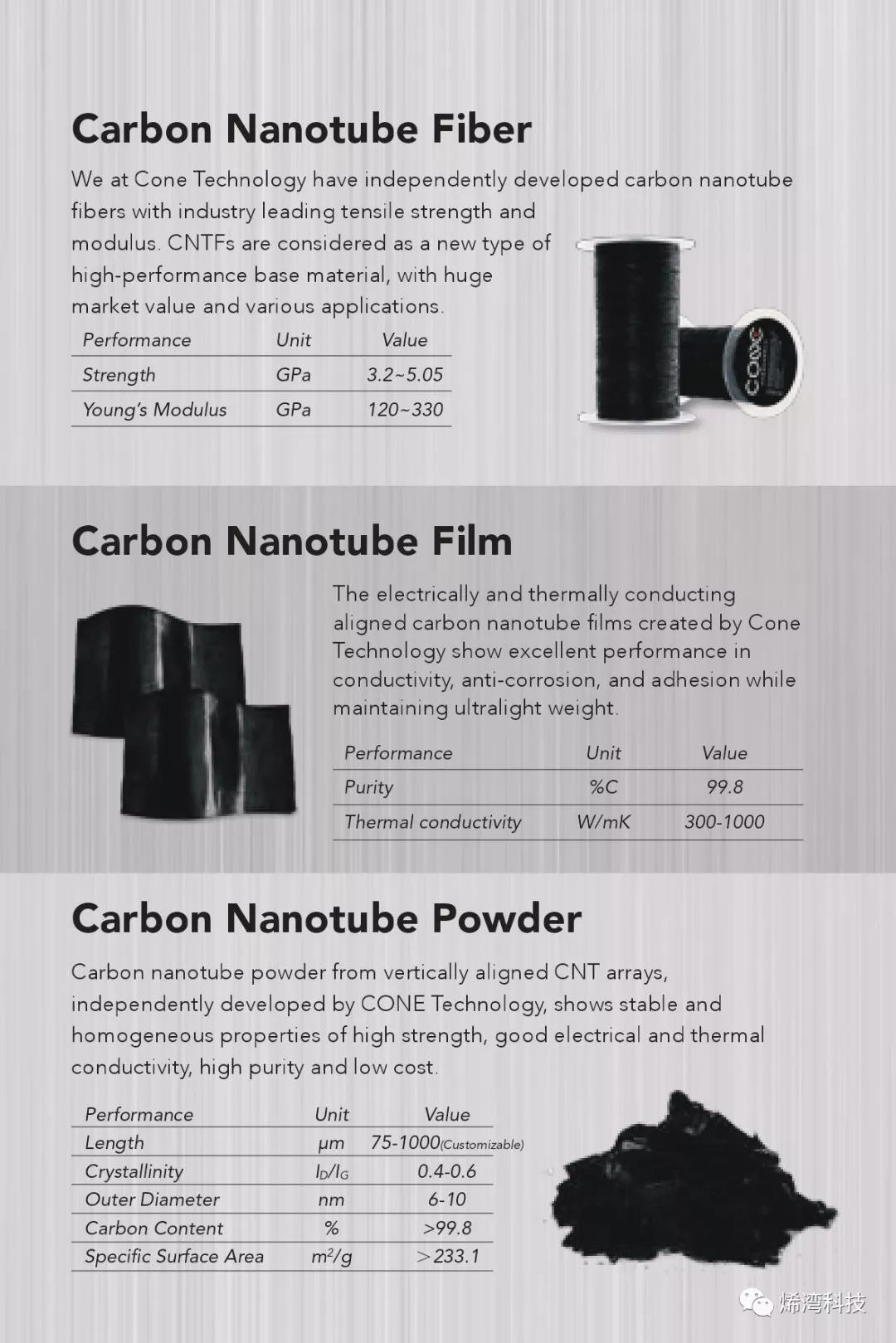 Carbon Nanotube Fiber

We at Cone Technology have independently developed carbon nanotube fibers with industry leading tensile strength and modulus. CNTFs are considered as a new type of high-performance base material, with huge market value and various applications.

| Performance | Unit | Value |
|---|---|---|
| Strength | GPa | 3.2~5.05 |
| Young's Modulus | GPa | 120~330 |

CONE

Carbon Nanotube Film

The electrically and thermally conducting aligned carbon nanotube films created by Cone Technology show excellent performance in conductivity, anti-corrosion, and adhesion while maintaining ultralight weight.

| Performance | Unit | Value |
|---|---|---|
| Purity | %C | 99.8 |
| Thermal conductivity | W/mK | 300-1000 |

Carbon Nanotube Powder

Carbon nanotube powder from vertically aligned CNT arrays, independently developed by CONE Technology, shows stable and homogeneous properties of high strength, good electrical and thermal conductivity, high purity and low cost.

| Performance | Unit | Value |
|---|---|---|
| Length | μm | 75-1000(Customizable) |
| Crystallinity | $I_D/I_G$ | 0.4-0.6 |
| Outer Diameter | nm | 6-10 |
| Carbon Content | % | >99.8 |
| Specific Surface Area | $m^2/g$ | >233.1 |

烯湾科技